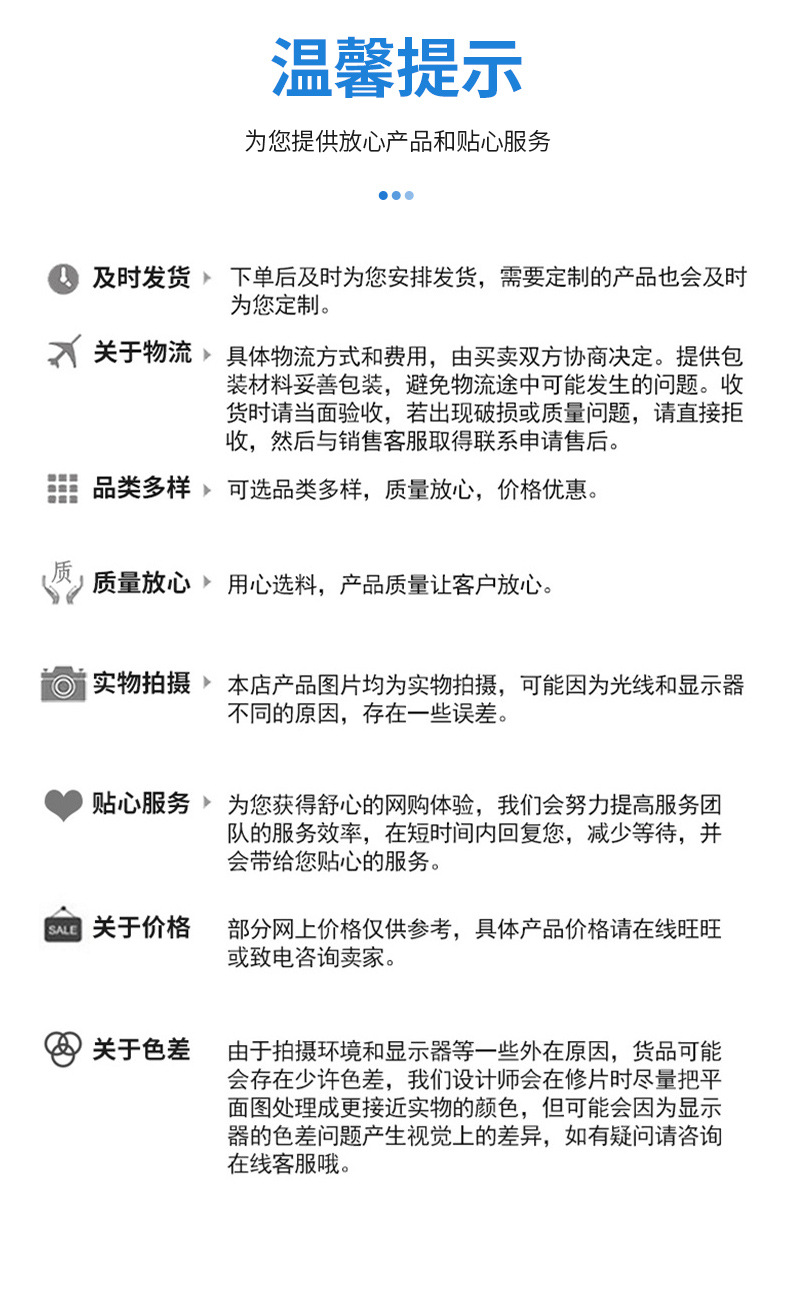 温馨提示

为您提供放心产品和贴心服务

及时发货 下单后及时为您安排发货，需要定制的产品也会及时为您定制。

关于物流 具体物流方式和费用，由买卖双方协商决定。提供包装材料妥善包装，避免物流途中可能发生的问题。收货时请当面验收，若出现破损或质量问题，请直接拒收，然后与销售客服取得联系申请售后。

品类多样 可选品类多样，质量放心，价格优惠。

质

质量放心 用心选料，产品质量让客户放心。

实物拍摄 本店产品图片均为实物拍摄，可能因为光线和显示器不同的原因，存在一些误差。

贴心服务 为您获得舒心的网购体验，我们会努力提高服务团队的服务效率，在短时间内回复您，减少等待，并会带给您贴心的服务。

SALE

关于价格 部分网上价格仅供参考，具体产品价格请在线旺旺或致电咨询卖家。

关于色差 由于拍摄环境和显示器等一些外在原因，货品可能会存在少许色差，我们设计师会在修片时尽量把平面图处理成更接近实物的颜色，但可能会因为显示器的色差问题产生视觉上的差异，如有疑问请咨询在线客服哦。